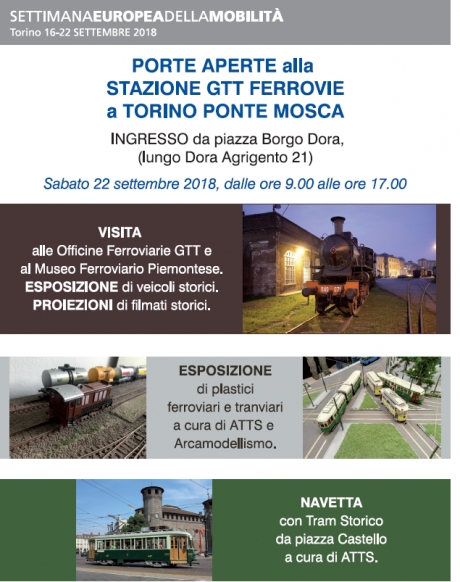 SETTIMANAEUROPEADELLAMOBILITÀ
Torino 16-22 SETTEMBRE 2018

PORTE APERTE alla STAZIONE GTT FERROVIE a TORINO PONTE MOSCA

INGRESSO da piazza Borgo Dora, (lungo Dora Agrigento 21)

Sabato 22 settembre 2018, dalle ore 9.00 alle ore 17.00

VISITA alle Officine Ferroviarie GTT e al Museo Ferroviario Piemontese. ESPOSIZIONE di veicoli storici. PROIEZIONI di filmati storici.

ESPOSIZIONE di plastici ferroviari e tranviari a cura di ATTS e Arcamodellismo.

NAVETTA con Tram Storico da piazza Castello a cura di ATTS.